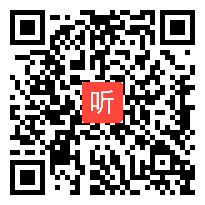 听